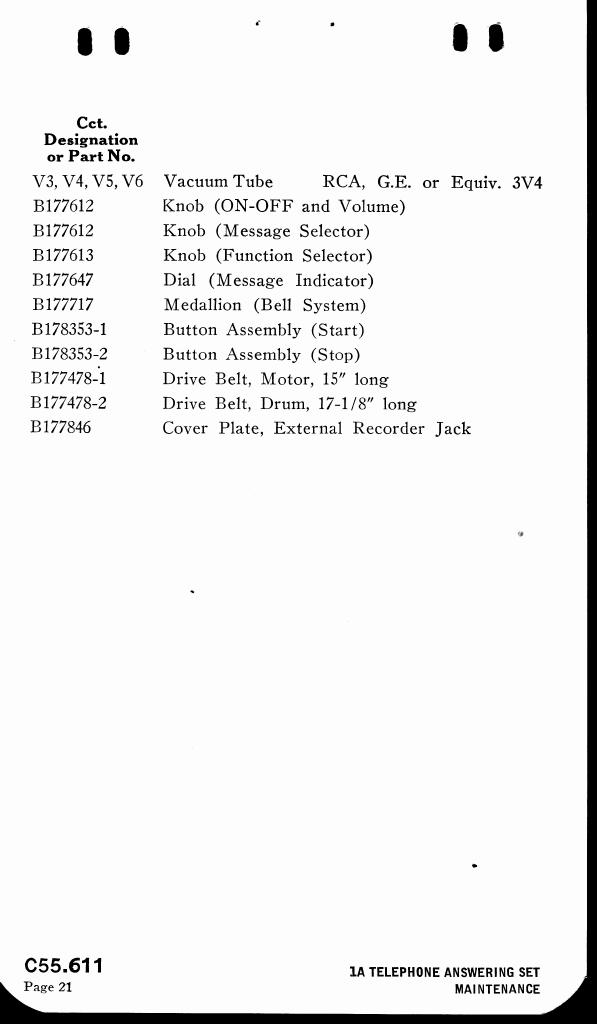 | Cct. Designation or Part No. | |
|---|---|
| V3, V4, V5, V6 | Vacuum Tube RCA, G.E. or Equiv. 3V4 |
| B177612 | Knob (ON-OFF and Volume) |
| B177612 | Knob (Message Selector) |
| B177613 | Knob (Function Selector) |
| B177647 | Dial (Message Indicator) |
| B177717 | Medallion (Bell System) |
| B178353-1 | Button Assembly (Start) |
| B178353-2 | Button Assembly (Stop) |
| B177478-1 | Drive Belt, Motor, 15" long |
| B177478-2 | Drive Belt, Drum, 17-1/8" long |
| B177846 | Cover Plate, External Recorder Jack |

C55.611
Page 21

1A TELEPHONE ANSWERING SET
MAINTENANCE